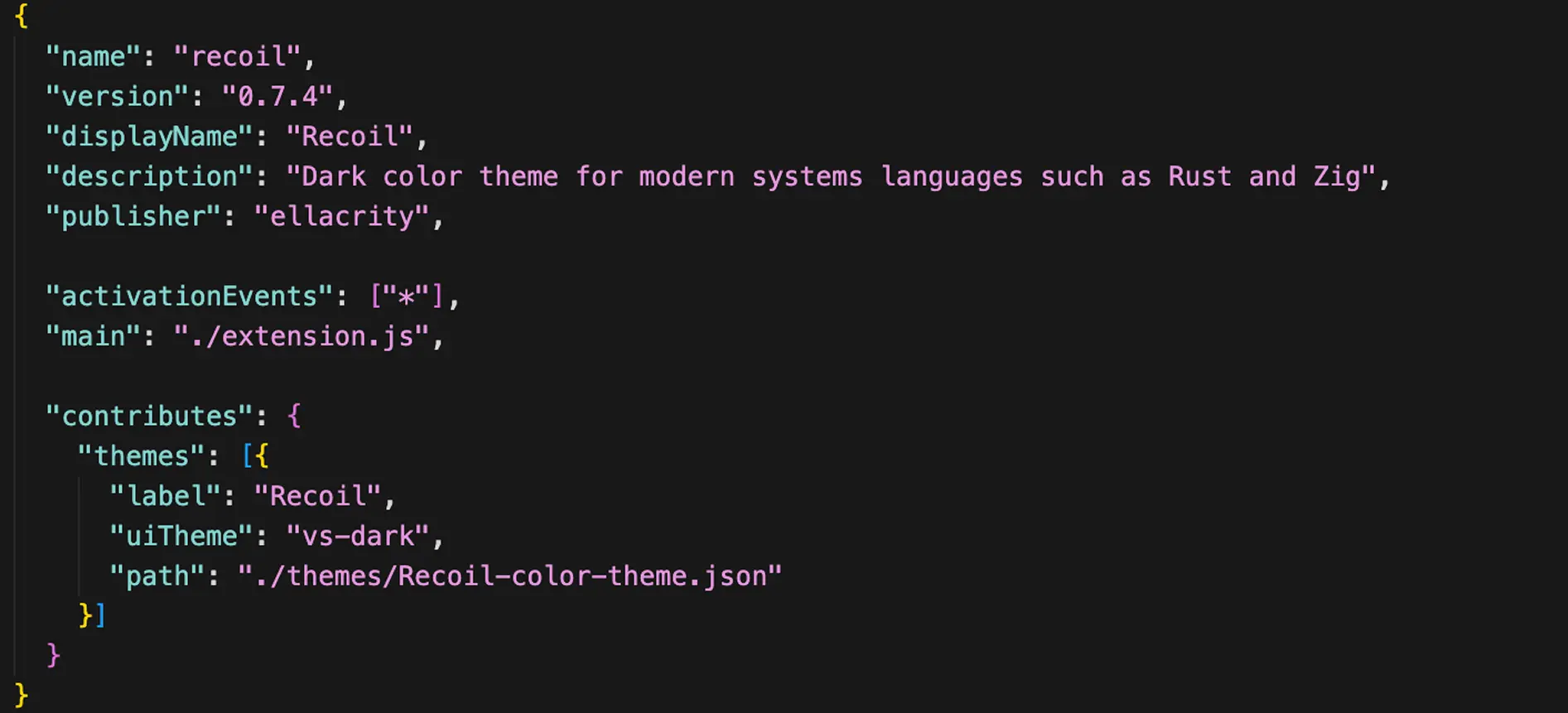 {
  "name": "recoil",
  "version": "0.7.4",
  "displayName": "Recoil",
  "description": "Dark color theme for modern systems languages such as Rust and Zig",
  "publisher": "ellacrity",

  "activationEvents": ["*"],
  "main": "./extension.js",

  "contributes": {
    "themes": [{
      "label": "Recoil",
      "uiTheme": "vs-dark",
      "path": "./themes/Recoil-color-theme.json"
    }]
  }
}